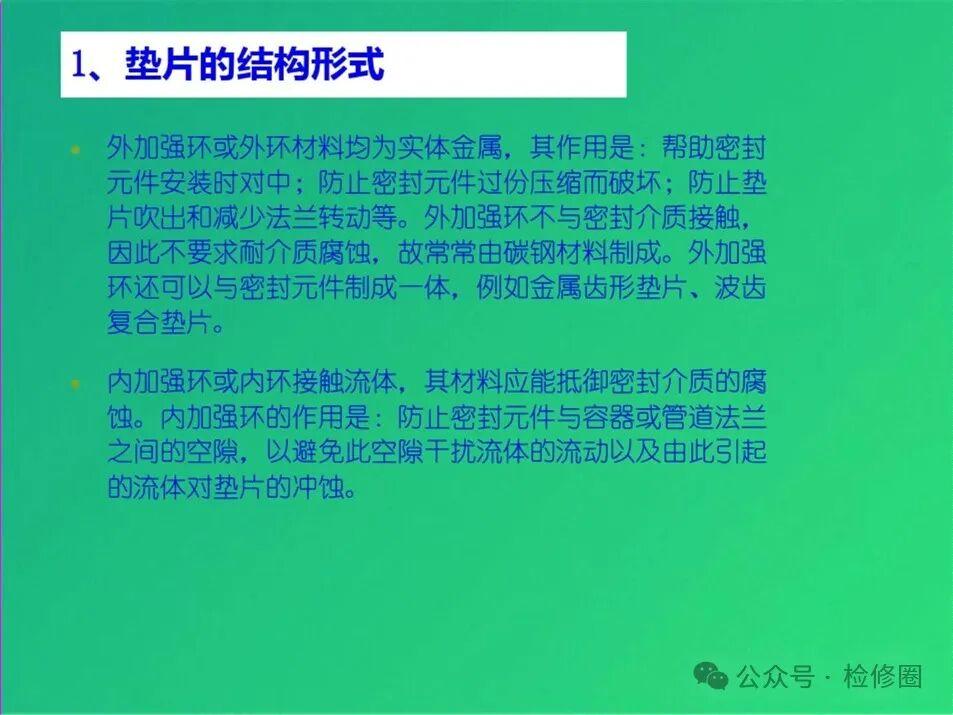 1、垫片的结构形式

• 外加强环或外环材料均为实体金属，其作用是：帮助密封元件安装时对中；防止密封元件过份压缩而破坏；防止垫片吹出和减少法兰转动等。外加强环不与密封介质接触，因此不要求耐介质腐蚀，故常常由碳钢材料制成。外加强环还可以与密封元件制成一体，例如金属齿形垫片、波齿复合垫片。

• 内加强环或内环接触流体，其材料应能抵御密封介质的腐蚀。内加强环的作用是：防止密封元件与容器或管道法兰之间的空隙，以避免此空隙干扰流体的流动以及由此引起的流体对垫片的冲蚀。

公众号 · 检修圈